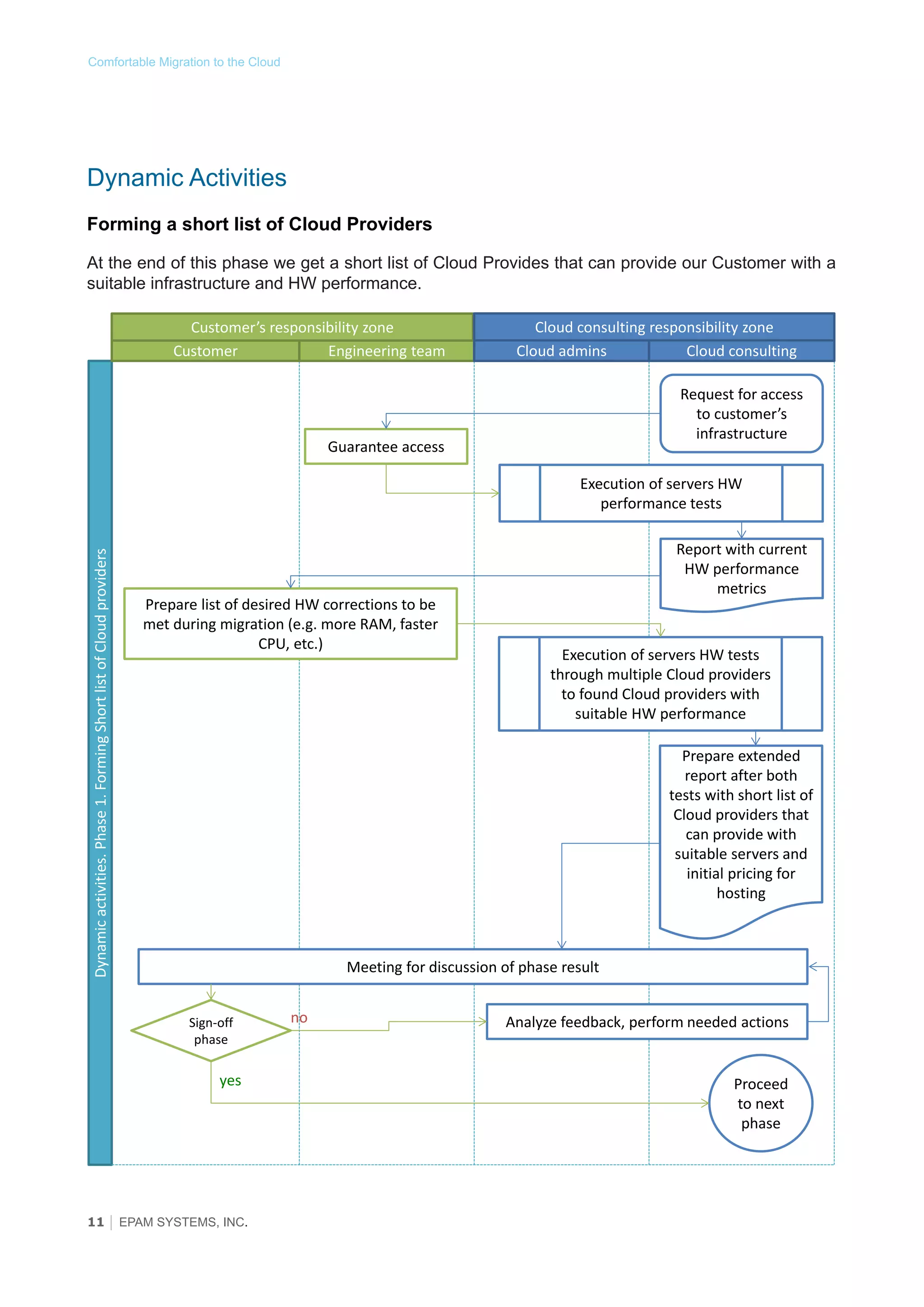 Comfortable Migration to the Cloud

Dynamic Activities

Forming a short list of Cloud Providers

At the end of this phase we get a short list of Cloud Provides that can provide our Customer with a suitable infrastructure and HW performance.

Customer's responsibility zone
Cloud consulting responsibility zone
Customer
Engineering team
Cloud admins
Cloud consulting

Dynamic activities. Phase 1. Forming Short list of Cloud providers

Request for access to customer's infrastructure

Guarantee access

Execution of servers HW performance tests

Report with current HW performance metrics

Prepare list of desired HW corrections to be met during migration (e.g. more RAM, faster CPU, etc.)

Execution of servers HW tests through multiple Cloud providers to found Cloud providers with suitable HW performance

Prepare extended report after both tests with short list of Cloud providers that can provide with suitable servers and initial pricing for hosting

Meeting for discussion of phase result

Sign-off phase

no

Analyze feedback, perform needed actions

yes

Proceed to next phase

11 | EPAM SYSTEMS, INC.